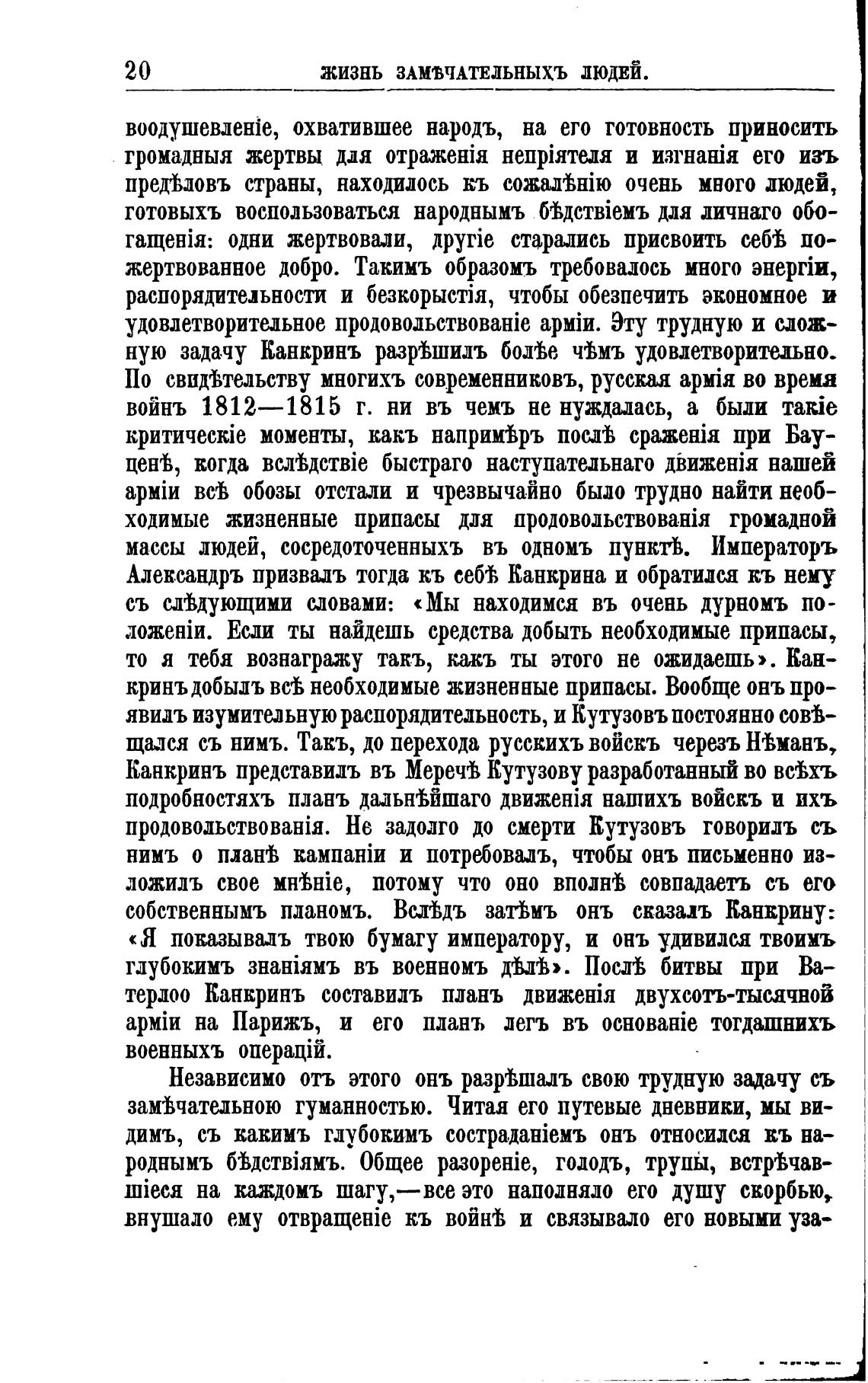 20 ЖИЗНЬ ЗАМѢЧАТЕЛЬНЫХЪ ЛЮДЕЙ.

воодушевленіе, охватившее народъ, на его готовность приносить громадныя жертвы для отраженія непріятеля и изгнанія его изъ предѣловъ страны, находилось къ сожалѣнію очень много людей, готовыхъ воспользоваться народнымъ бѣдствіемъ для личнаго обогащенія: одни жертвовали, другіе старались присвоить себѣ пожертвованное добро. Такимъ образомъ требовалось много энергіи, распорядительности и безкорыстія, чтобы обезпечить экономное и удовлетворительное продовольствованіе арміи. Эту трудную и сложную задачу Канкринъ разрѣшилъ болѣе чѣмъ удовлетворительно. По свидѣтельству многихъ современниковъ, русская армія во время войнъ 1812—1815 г. ни въ чемъ не нуждалась, а были такіе критическіе моменты, какъ напримѣръ послѣ сраженія при Бауценѣ, когда вслѣдствіе быстраго наступательнаго движенія нашей арміи всѣ обозы отстали и чрезвычайно было трудно найти необходимые жизненные припасы для продовольствованія громадной массы людей, сосредоточенныхъ въ одномъ пунктѣ. Императоръ Александръ призвалъ тогда къ себѣ Канкрина и обратился къ нему съ слѣдующими словами: «Мы находимся въ очень дурномъ положеніи. Если ты найдешь средства добыть необходимые припасы, то я тебя вознагражу такъ, какъ ты этого не ожидаешь». Канкринъ добылъ всѣ необходимые жизненные припасы. Вообще онъ проявилъ изумительную распорядительность, и Кутузовъ постоянно совѣщался съ нимъ. Такъ, до перехода русскихъ войскъ черезъ Нѣманъ, Канкринъ представилъ въ Меречѣ Кутузову разработанный во всѣхъ подробностяхъ планъ дальнѣйшаго движенія нашихъ войскъ и ихъ продовольствованія. Не задолго до смерти Кутузовъ говорилъ съ нимъ о планѣ кампаніи и потребовалъ, чтобы онъ письменно изложилъ свое мнѣніе, потому что оно вполнѣ совпадаетъ съ его собственнымъ планомъ. Вслѣдъ затѣмъ онъ сказалъ Канкрину: «Я показывалъ твою бумагу императору, и онъ удивился твоимъ глубокимъ знаніямъ въ военномъ дѣлѣ». Послѣ битвы при Ватерлоо Канкринъ составилъ планъ движенія двухсотъ-тысячной арміи на Парижъ, и его планъ легъ въ основаніе тогдашнихъ военныхъ операцій.

Независимо отъ этого онъ разрѣшалъ свою трудную задачу съ замѣчательною гуманностью. Читая его путевые дневники, мы видимъ, съ какимъ глубокимъ состраданіемъ онъ относился къ народнымъ бѣдствіямъ. Общее разореніе, голодъ, трупы, встрѣчавшіеся на каждомъ шагу,—все это наполняло его душу скорбью, внушало ему отвращеніе къ войнѣ и связывало его новыми уза-